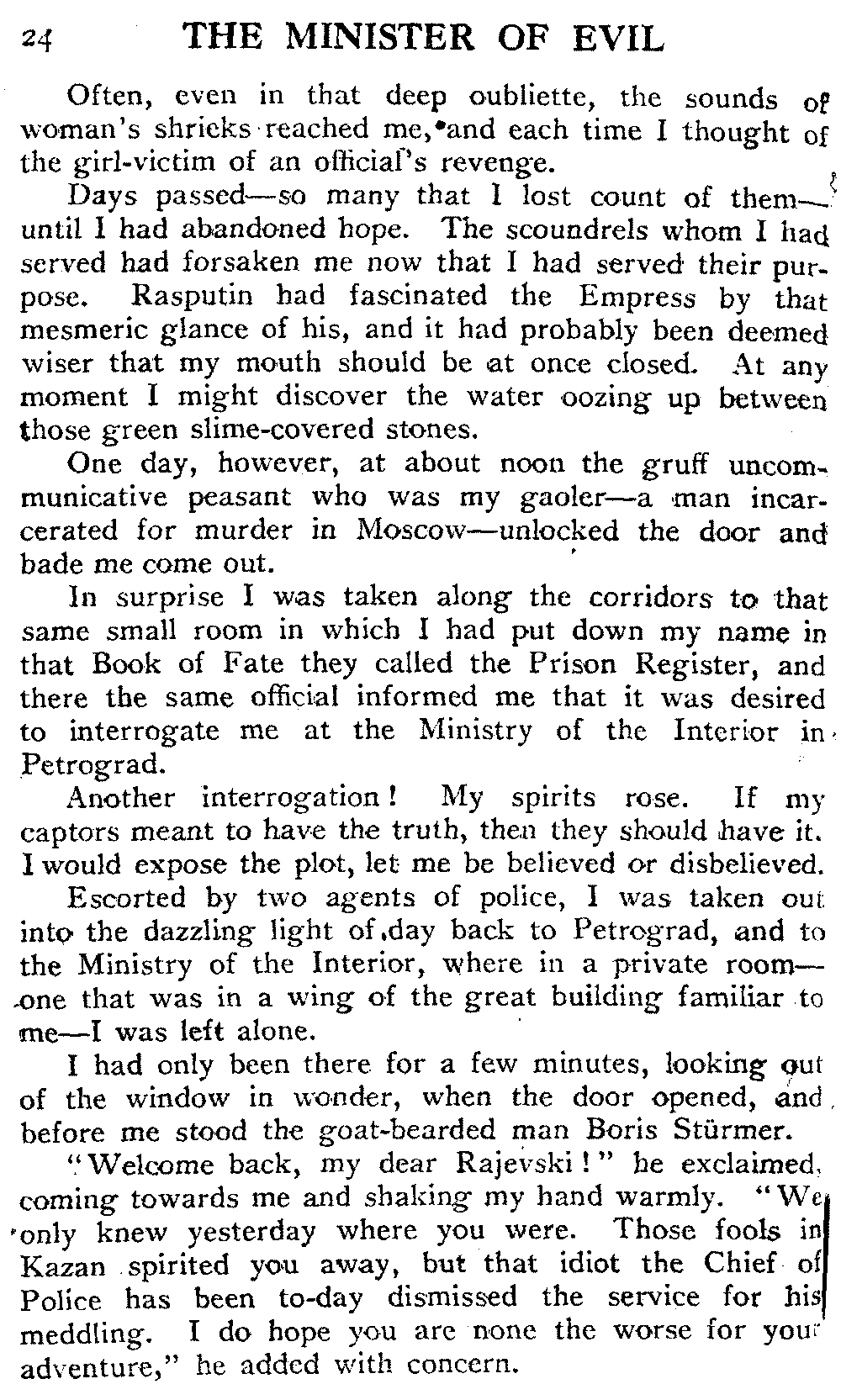 24 THE MINISTER OF EVIL

Often, even in that deep oubliette, the sounds of woman's shrieks reached me, and each time I thought of the girl-victim of an official's revenge.

Days passed—so many that I lost count of them—until I had abandoned hope. The scoundrels whom I had served had forsaken me now that I had served their purpose. Rasputin had fascinated the Empress by that mesmeric glance of his, and it had probably been deemed wiser that my mouth should be at once closed. At any moment I might discover the water oozing up between those green slime-covered stones.

One day, however, at about noon the gruff uncommunicative peasant who was my gaoler—a man incarcerated for murder in Moscow—unlocked the door and bade me come out.

In surprise I was taken along the corridors to that same small room in which I had put down my name in that Book of Fate they called the Prison Register, and there the same official informed me that it was desired to interrogate me at the Ministry of the Interior in Petrograd.

Another interrogation! My spirits rose. If my captors meant to have the truth, then they should have it. I would expose the plot, let me be believed or disbelieved.

Escorted by two agents of police, I was taken out into the dazzling light of day back to Petrograd, and to the Ministry of the Interior, where in a private room—one that was in a wing of the great building familiar to me—I was left alone.

I had only been there for a few minutes, looking out of the window in wonder, when the door opened, and before me stood the goat-bearded man Boris Stürmer.

"Welcome back, my dear Rajevski!" he exclaimed, coming towards me and shaking my hand warmly. "We only knew yesterday where you were. Those fools in Kazan spirited you away, but that idiot the Chief of Police has been to-day dismissed the service for his meddling. I do hope you are none the worse for your adventure," he added with concern.